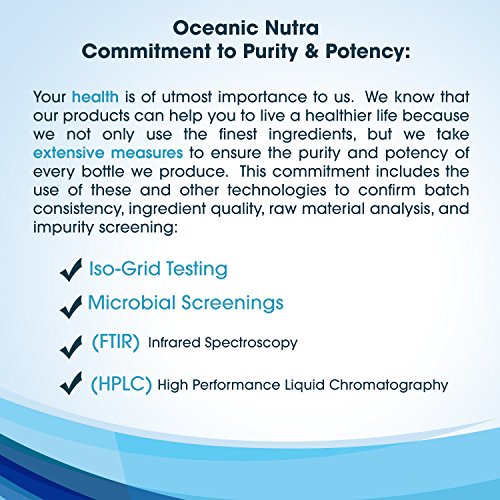 Oceanic Nutra
Commitment to Purity & Potency:

Your health is of utmost importance to us. We know that our products can help you to live a healthier life because we not only use the finest ingredients, but we take extensive measures to ensure the purity and potency of every bottle we produce. This commitment includes the use of these and other technologies to confirm batch consistency, ingredient quality, raw material analysis, and impurity screening:

✓ Iso-Grid Testing

✓ Microbial Screenings

✓ (FTIR) Infrared Spectroscopy

✓ (HPLC) High Performance Liquid Chromatography